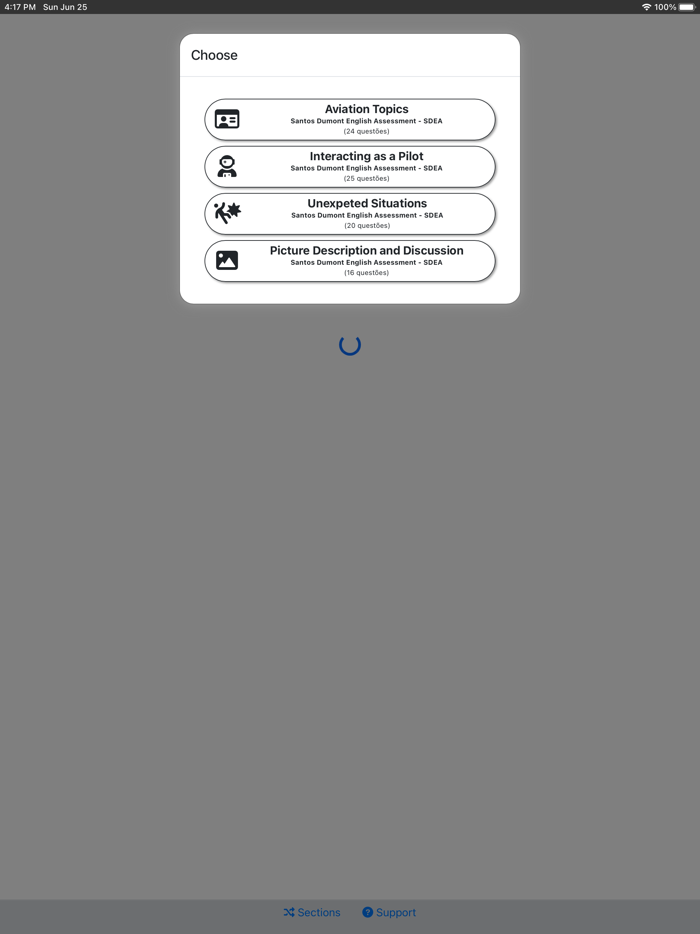 4:17 PM Sun Jun 25

100%

Choose

Aviation Topics
Santos Dumont English Assessment - SDEA
(24 questões)

Interacting as a Pilot
Santos Dumont English Assessment - SDEA
(25 questões)

Unexpeted Situations
Santos Dumont English Assessment - SDEA
(20 questões)

Picture Description and Discussion
Santos Dumont English Assessment - SDEA
(16 questões)

Sections Support